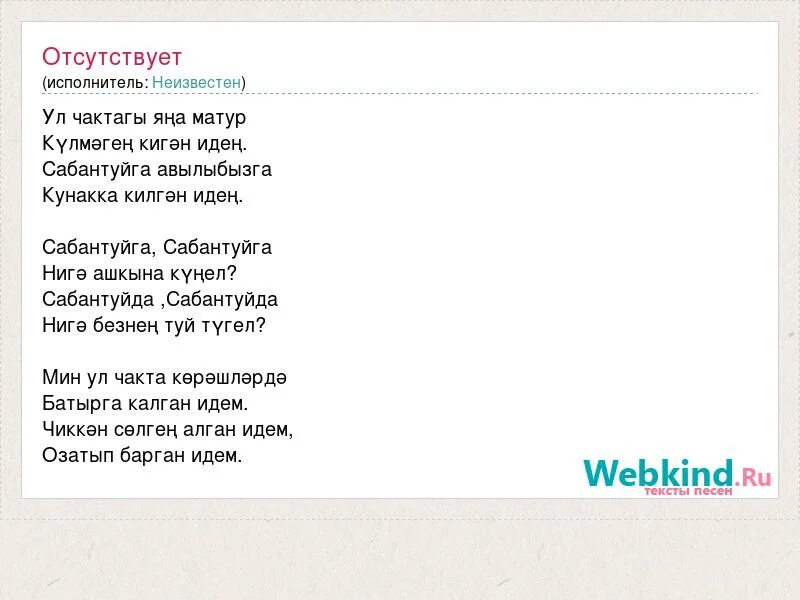 Отсутствует
(исполнитель: Неизвестен)

Ул чактагы яңа матур
Күлмәгең кигән идең.
Сабантуйга авылыбызга
Кунакка килгән идең.

Сабантуйга, Сабантуйга
Нигә ашкына күңел?
Сабантуйда ,Сабантуйда
Нигә безнең туй түгел?

Мин ул чакта көрәшләрдә
Батырга калган идем.
Чиккән сөлгең алган идем,
Озатып барган идем.

Webkind.Ru
тексты песен